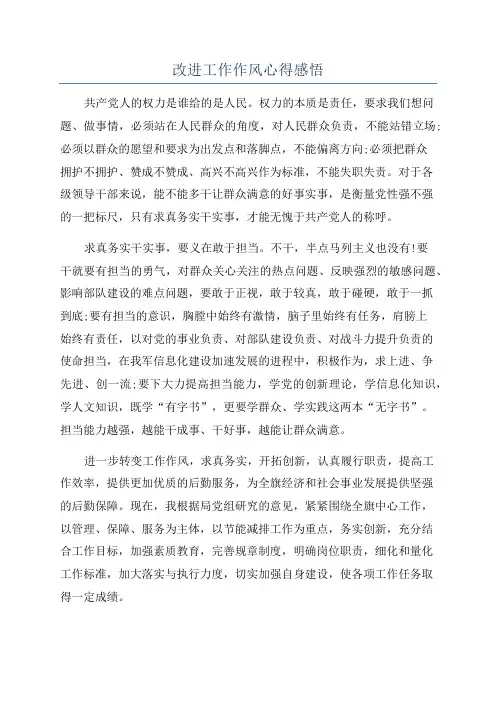 改进工作作风心得感悟

共产党人的权力是谁给的是人民。权力的本质是责任，要求我们想问题、做事情，必须站在人民群众的角度，对人民群众负责，不能站错立场;必须以群众的愿望和要求为出发点和落脚点，不能偏离方向;必须把群众拥护不拥护、赞成不赞成、高兴不高兴作为标准，不能失职失责。对于各级领导干部来说，能不能多干让群众满意的好事实事，是衡量党性强不强的一把标尺，只有求真务实干实事，才能无愧于共产党人的称呼。

求真务实干实事，要义在敢于担当。不干，半点马列主义也没有!要干就要有担当的勇气，对群众关心关注的热点问题、反映强烈的敏感问题、影响部队建设的难点问题，要敢于正视，敢于较真，敢于碰硬，敢于一抓到底;要有担当的意识，胸膛中始终有激情，脑子里始终有任务，肩膀上始终有责任，以对党的事业负责、对部队建设负责、对战斗力提升负责的使命担当，在我军信息化建设加速发展的进程中，积极作为，求上进、争先进、创一流;要下大力提高担当能力，学党的创新理论，学信息化知识，学人文知识，既学“有字书”，更要学群众、学实践这两本“无字书”。担当能力越强，越能干成事、干好事，越能让群众满意。

进一步转变工作作风，求真务实，开拓创新，认真履行职责，提高工作效率，提供更加优质的后勤服务，为全旗经济和社会事业发展提供坚强的后勤保障。现在，我根据局党组研究的意见，紧紧围绕全旗中心工作，以管理、保障、服务为主体，以节能减排工作为重点，务实创新，充分结合工作目标，加强素质教育，完善规章制度，明确岗位职责，细化和量化工作标准，加大落实与执行力度，切实加强自身建设，使各项工作任务取得一定成绩。